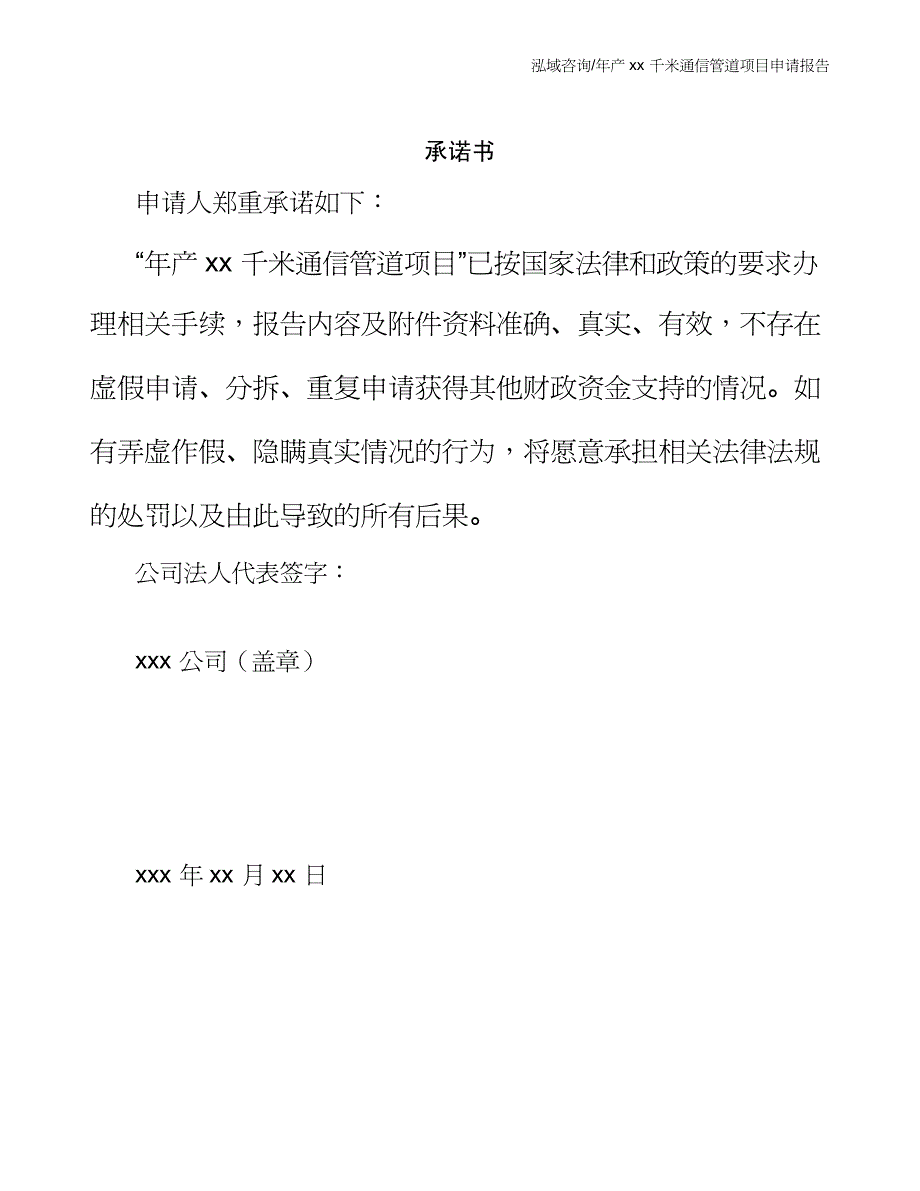 泓域咨询/年产 xx 千米通信管道项目申请报告

承诺书

申请人郑重承诺如下：

“年产 xx 千米通信管道项目”已按国家法律和政策的要求办理相关手续，报告内容及附件资料准确、真实、有效，不存在虚假申请、分拆、重复申请获得其他财政资金支持的情况。如有弄虚作假、隐瞒真实情况的行为，将愿意承担相关法律法规的处罚以及由此导致的所有后果。

公司法人代表签字：

xxx 公司（盖章）

xxx 年 xx 月 xx 日